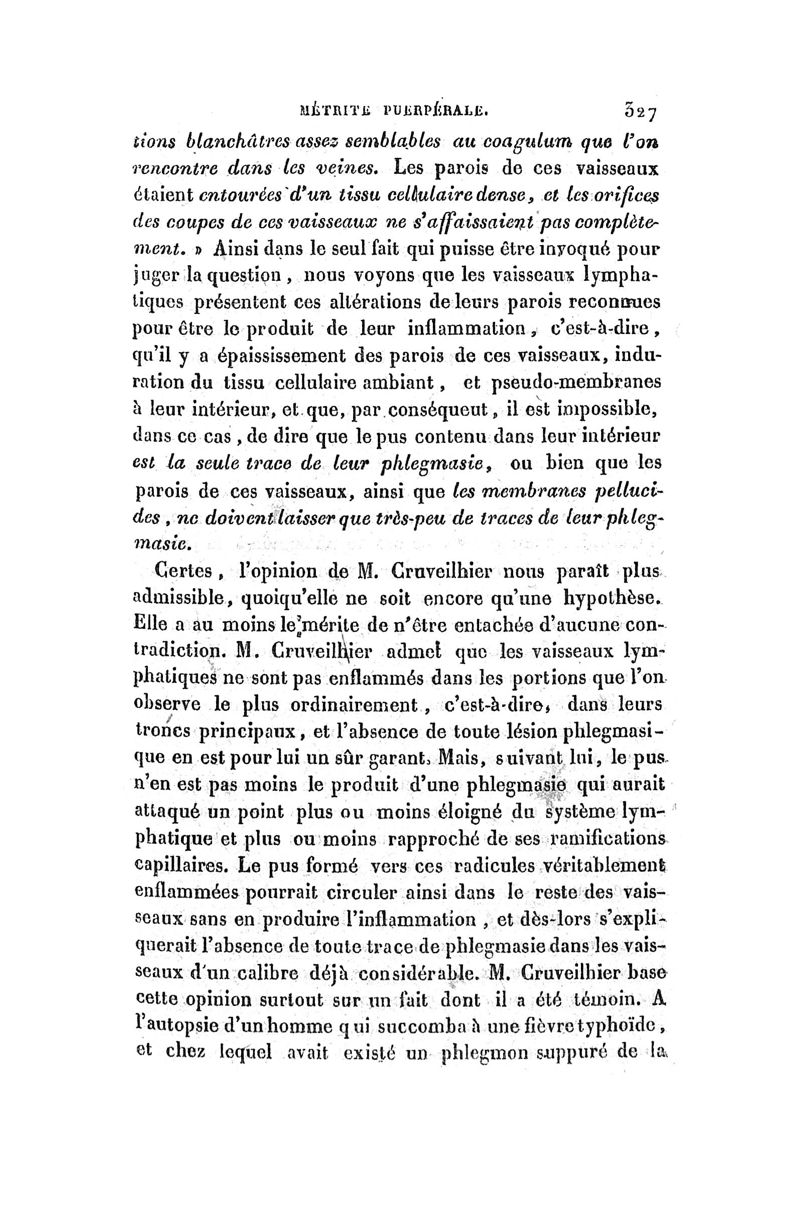 MÉTRITE PUERPÉRALE. 327

tions blanchâtres assez semblables au coagulum que l'on rencontre dans les veines. Les parois de ces vaisseaux étaient entourées d'un tissu cellulaire dense, et les orifices des coupes de ces vaisseaux ne s'affaissaient pas complètement. » Ainsi dans le seul fait qui puisse être invoqué pour juger la question, nous voyons que les vaisseaux lymphatiques présentent ces altérations de leurs parois reconnues pour être le produit de leur inflammation, c'est-à-dire, qu'il y a épaississement des parois de ces vaisseaux, induration du tissu cellulaire ambiant, et pseudo-membranes à leur intérieur, et que, par conséquent, il est impossible, dans ce cas, de dire que le pus contenu dans leur intérieur est la seule trace de leur phlegmasie, ou bien que les parois de ces vaisseaux, ainsi que les membranes pellucides, ne doivent laisser que très-peu de traces de leur phlegmasie.

Certes, l'opinion de M. Cruveilhier nous paraît plus admissible, quoiqu'elle ne soit encore qu'une hypothèse. Elle a au moins le mérite de n'être entachée d'aucune contradiction. M. Cruveilhier admet que les vaisseaux lymphatiques ne sont pas enflammés dans les portions que l'on observe le plus ordinairement, c'est-à-dire, dans leurs troncs principaux, et l'absence de toute lésion phlegmasique en est pour lui un sûr garant. Mais, suivant lui, le pus n'en est pas moins le produit d'une phlegmasie qui aurait attaqué un point plus ou moins éloigné du système lymphatique et plus ou moins rapproché de ses ramifications capillaires. Le pus formé vers ces radicules véritablement enflammées pourrait circuler ainsi dans le reste des vaisseaux sans en produire l'inflammation, et dès-lors s'expliquerait l'absence de toute trace de phlegmasie dans les vaisseaux d'un calibre déjà considérable. M. Cruveilhier base cette opinion surtout sur un fait dont il a été témoin. A l'autopsie d'un homme qui succomba à une fièvre typhoïde, et chez lequel avait existé un phlegmon suppuré de la